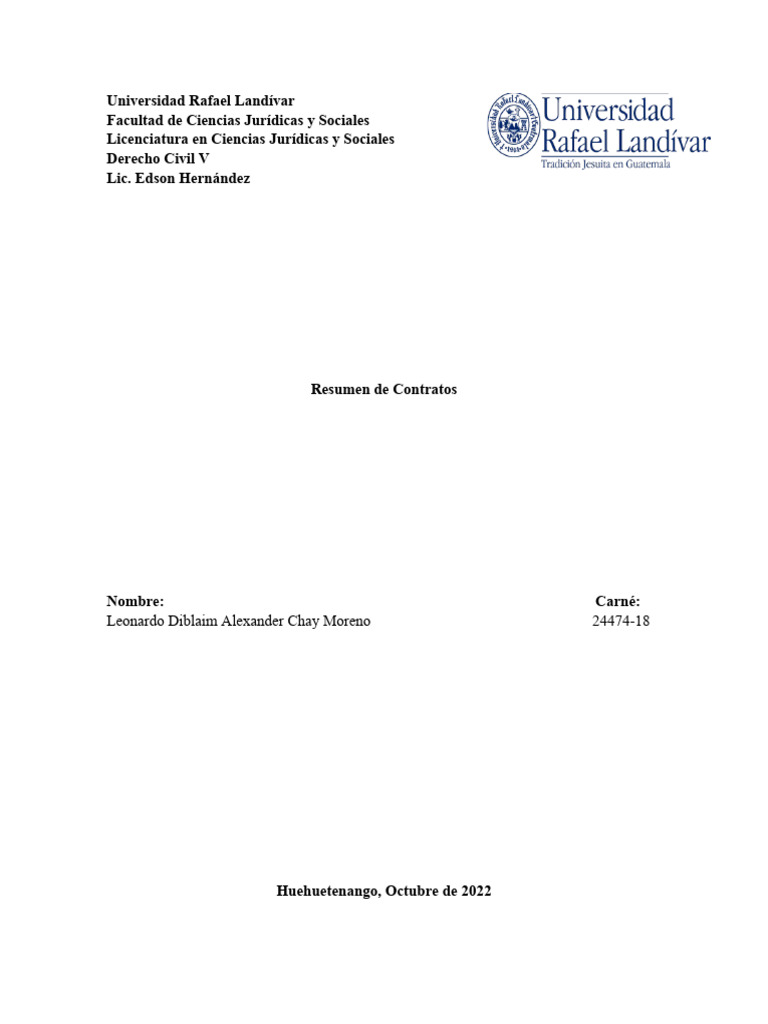 Universidad Rafael Landívar
Facultad de Ciencias Jurídicas y Sociales
Licenciatura en Ciencias Jurídicas y Sociales
Derecho Civil V
Lic. Edson Hernández

Universidad Rafael Landívar
Tradición Jesuita en Guatemala

Resumen de Contratos

Nombre:
Leonardo Diblaim Alexander Chay Moreno

Carné:
24474-18

Huehuetenango, Octubre de 2022